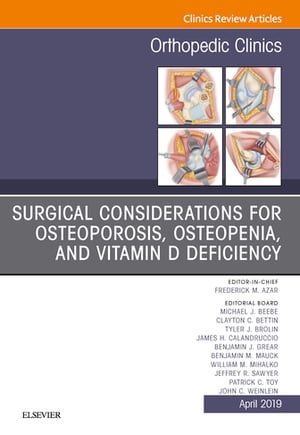 Clinics Review Articles

Orthopedic Clinics

SURGICAL CONSIDERATIONS FOR OSTEOPOROSIS, OSTEOPENIA, AND VITAMIN D DEFICIENCY

EDITOR-IN-CHIEF
FREDERICK M. AZAR

EDITORIAL BOARD
MICHAEL J. BEEBE
CLAYTON C. BETTIN
TYLER J. BROLIN
JAMES H. CALANDRUCCIO
BENJAMIN J. GREAR
BENJAMIN M. MAUCK
WILLIAM M. MIHALKO
JEFFREY R. SAWYER
PATRICK C. TOY
JOHN C. WEINLEIN

April 2019

ELSEVIER